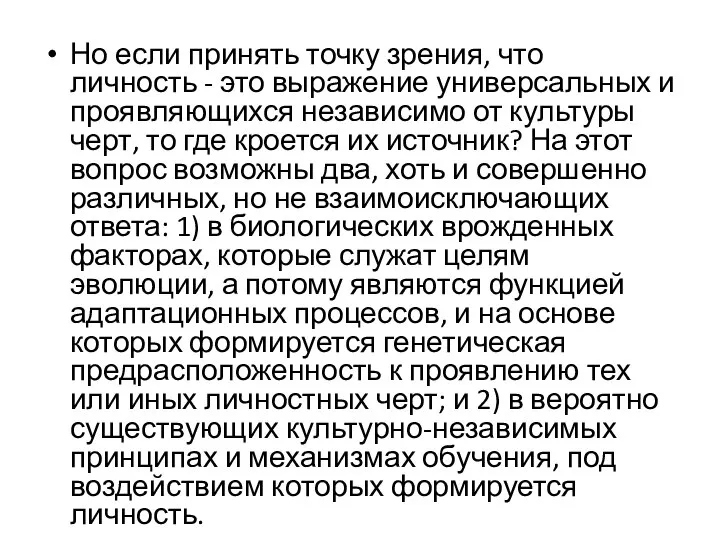 • Но если принять точку зрения, что личность - это выражение универсальных и проявляющихся независимо от культуры черт, то где кроется их источник? На этот вопрос возможны два, хоть и совершенно различных, но не взаимоисключающих ответа: 1) в биологических врожденных факторах, которые служат целям эволюции, а потому являются функцией адаптационных процессов, и на основе которых формируется генетическая предрасположенность к проявлению тех или иных личностных черт; и 2) в вероятно существующих культурно-независимых принципах и механизмах обучения, под воздействием которых формируется личность.